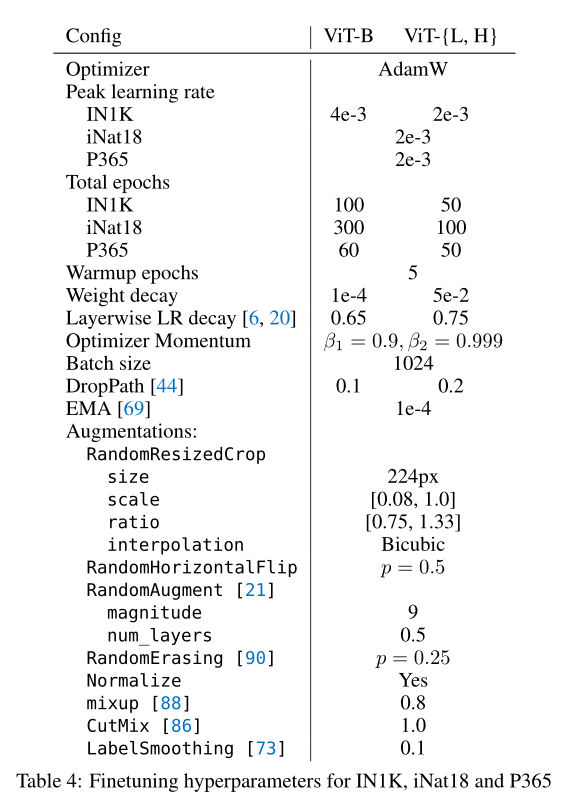 | Config | ViT-B | ViT-{L, H} |
|---|---|---|
| Optimizer | AdamW | |
| Peak learning rate | | |
| IN1K | 4e-3 | 2e-3 |
| iNat18 | 2e-3 | |
| P365 | 2e-3 | |
| Total epochs | | |
| IN1K | 100 | 50 |
| iNat18 | 300 | 100 |
| P365 | 60 | 50 |
| Warmup epochs | 5 | |
| Weight decay | 1e-4 | 5e-2 |
| Layerwise LR decay [6, 20] | 0.65 | 0.75 |
| Optimizer Momentum | $\beta_1 = 0.9, \beta_2 = 0.999$ | |
| Batch size | 1024 | |
| DropPath [44] | 0.1 | 0.2 |
| EMA [69] | 1e-4 | |
| Augmentations: | | |
| RandomResizedCrop | | |
| size | 224px | |
| scale | [0.08, 1.0] | |
| ratio | [0.75, 1.33] | |
| interpolation | Bicubic | |
| RandomHorizontalFlip | $p = 0.5$ | |
| RandomAugment [21] | | |
| magnitude | 9 | |
| num_layers | 0.5 | |
| RandomErasing [90] | $p = 0.25$ | |
| Normalize | Yes | |
| mixup [88] | 0.8 | |
| CutMix [86] | 1.0 | |
| LabelSmoothing [73] | 0.1 | |

Table 4: Finetuning hyperparameters for IN1K, iNat18 and P365